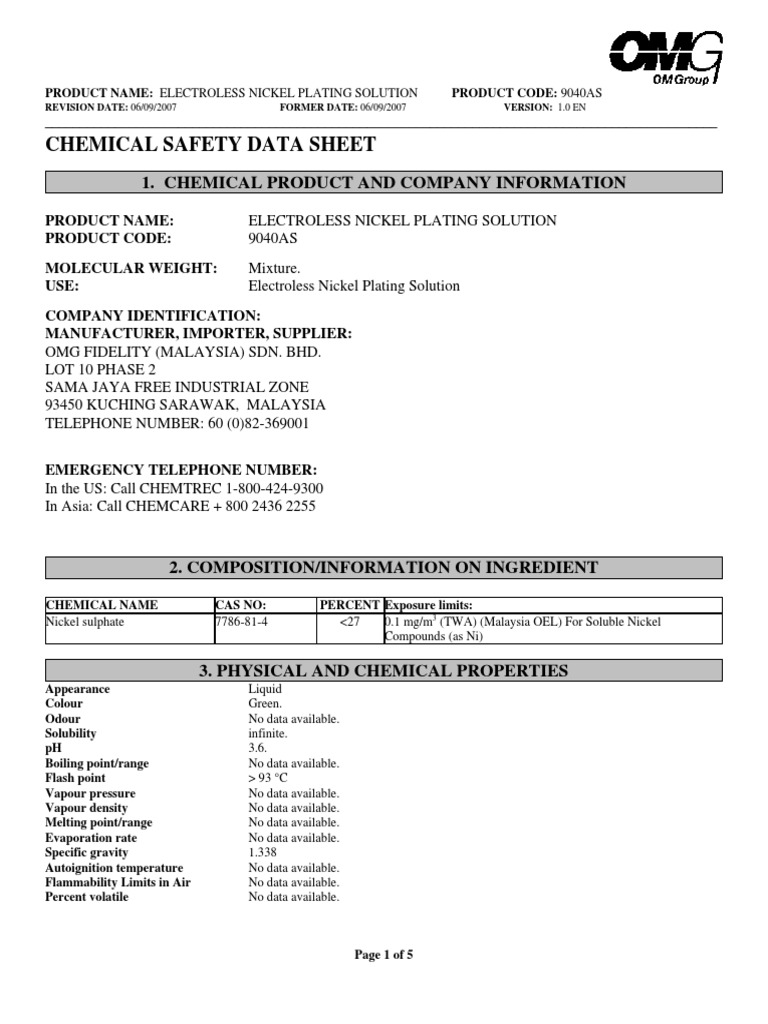 OMG
OMGroup

PRODUCT NAME: ELECTROLESS NICKEL PLATING SOLUTION PRODUCT CODE: 9040AS
REVISION DATE: 06/09/2007 FORMER DATE: 06/09/2007 VERSION: 1.0 EN

CHEMICAL SAFETY DATA SHEET

1. CHEMICAL PRODUCT AND COMPANY INFORMATION

PRODUCT NAME: ELECTROLESS NICKEL PLATING SOLUTION
PRODUCT CODE: 9040AS

MOLECULAR WEIGHT: Mixture.
USE: Electroless Nickel Plating Solution

COMPANY IDENTIFICATION:
MANUFACTURER, IMPORTER, SUPPLIER:
OMG FIDELITY (MALAYSIA) SDN. BHD.
LOT 10 PHASE 2
SAMA JAYA FREE INDUSTRIAL ZONE
93450 KUCHING SARAWAK, MALAYSIA
TELEPHONE NUMBER: 60 (0)82-369001

EMERGENCY TELEPHONE NUMBER:
In the US: Call CHEMTREC 1-800-424-9300
In Asia: Call CHEMCARE + 800 2436 2255

2. COMPOSITION/INFORMATION ON INGREDIENT

| CHEMICAL NAME | CAS NO: | PERCENT | Exposure limits: |
|---|---|---|---|
| Nickel sulphate | 7786-81-4 | <27 | 0.1 mg/m$^3$ (TWA) (Malaysia OEL) For Soluble Nickel Compounds (as Ni) |

3. PHYSICAL AND CHEMICAL PROPERTIES

| | |
|---|---|
| Appearance | Liquid |
| Colour | Green. |
| Odour | No data available. |
| Solubility | infinite. |
| pH | 3.6. |
| Boiling point/range | No data available. |
| Flash point | > 93 °C |
| Vapour pressure | No data available. |
| Vapour density | No data available. |
| Melting point/range | No data available. |
| Evaporation rate | No data available. |
| Specific gravity | 1.338 |
| Autoignition temperature | No data available. |
| Flammability Limits in Air | No data available. |
| Percent volatile | No data available. |

Page 1 of 5